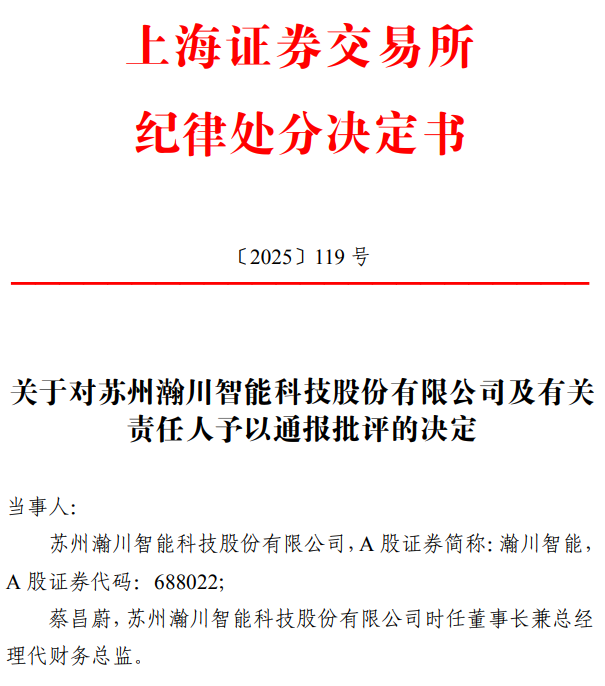 上海证券交易所
纪律处分决定书

〔2025〕119号

关于对苏州瀚川智能科技股份有限公司及有关责任人予以通报批评的决定

当事人:

苏州瀚川智能科技股份有限公司,A股证券简称:瀚川智能,A股证券代码:688022;

蔡昌蔚,苏州瀚川智能科技股份有限公司时任董事长兼总经理代财务总监。